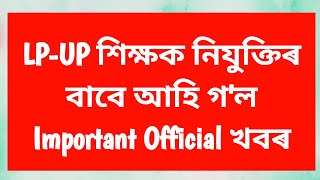 LP-UP শিক্ষক নিযুক্তিৰ বাবে আহি গ'ল Important Official খবৰ